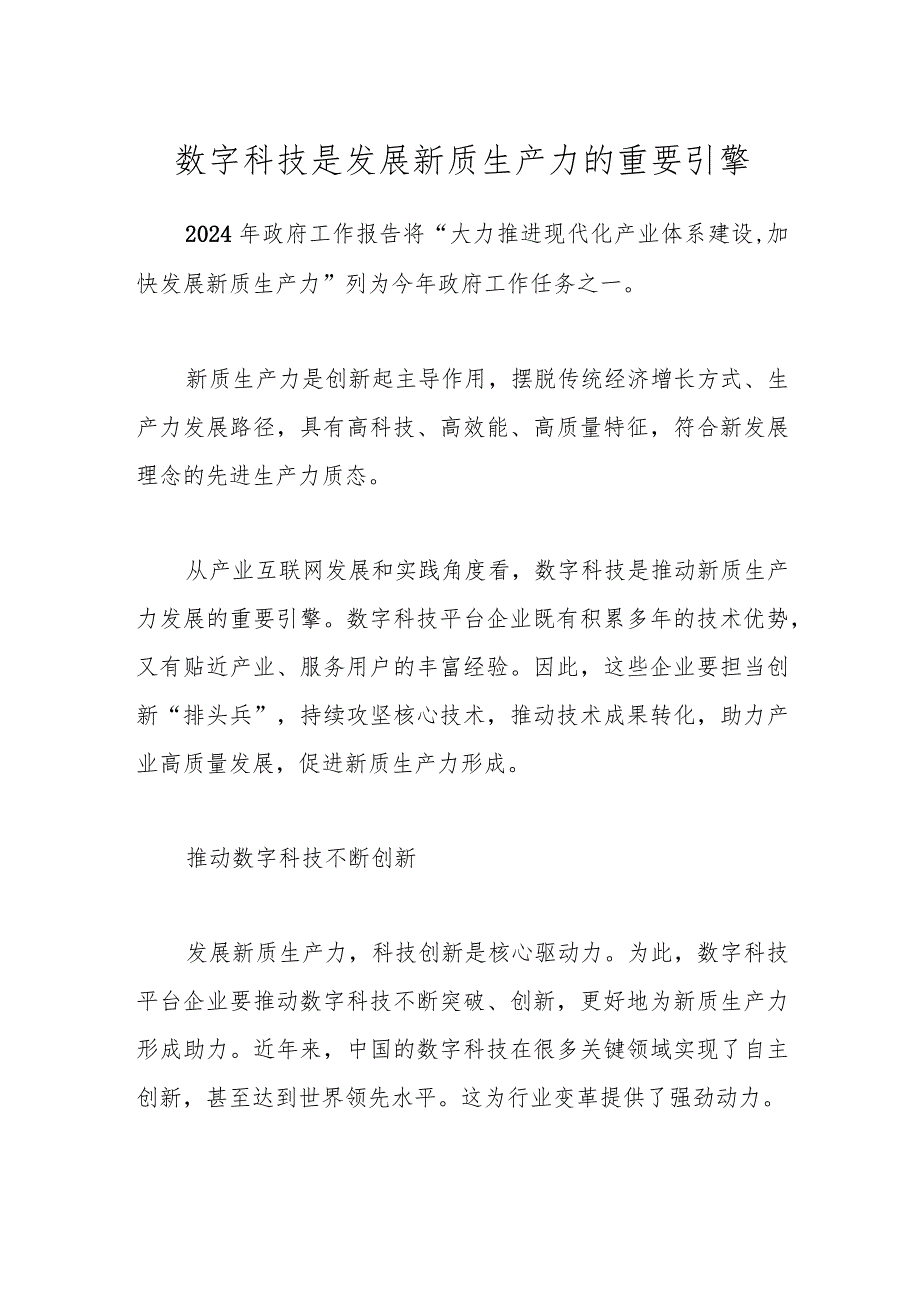 数字科技是发展新质生产力的重要引擎

2024年政府工作报告将“大力推进现代化产业体系建设,加快发展新质生产力”列为今年政府工作任务之一。

新质生产力是创新起主导作用，摆脱传统经济增长方式、生产力发展路径，具有高科技、高效能、高质量特征，符合新发展理念的先进生产力质态。

从产业互联网发展和实践角度看，数字科技是推动新质生产力发展的重要引擎。数字科技平台企业既有积累多年的技术优势，又有贴近产业、服务用户的丰富经验。因此，这些企业要担当创新“排头兵”，持续攻坚核心技术，推动技术成果转化，助力产业高质量发展，促进新质生产力形成。

推动数字科技不断创新

发展新质生产力，科技创新是核心驱动力。为此，数字科技平台企业要推动数字科技不断突破、创新，更好地为新质生产力形成助力。近年来，中国的数字科技在很多关键领域实现了自主创新，甚至达到世界领先水平。这为行业变革提供了强劲动力。